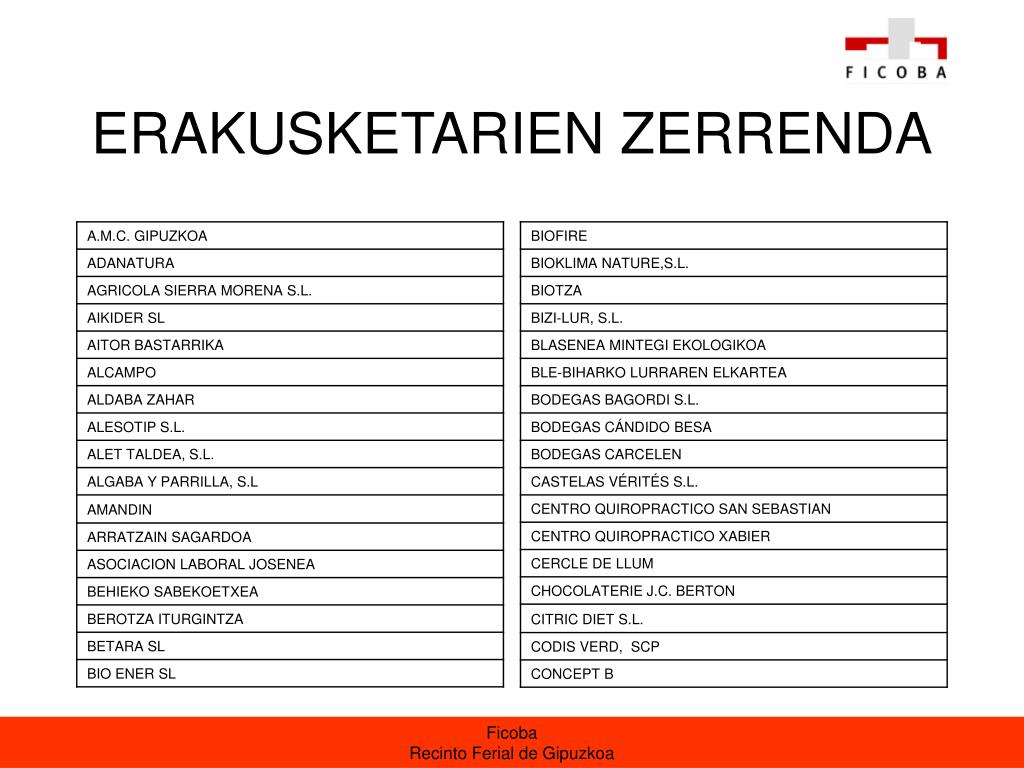 FICOBA

ERAKUSKETARIEN ZERRENDA

| A.M.C. GIPUZKOA |
|---|
| ADANATURA |
| AGRICOLA SIERRA MORENA S.L. |
| AIKIDER SL |
| AITOR BASTARRIKA |
| ALCAMPO |
| ALDABA ZAHAR |
| ALESOTIP S.L. |
| ALET TALDEA, S.L. |
| ALGABA Y PARRILLA, S.L |
| AMANDIN |
| ARRATZAIN SAGARDOA |
| ASOCIACION LABORAL JOSENEA |
| BEHIEKO SABEKOETXEA |
| BEROTZA ITURGINTZA |
| BETARA SL |
| BIO ENER SL |

| BIOFIRE |
|---|
| BIOKLIMA NATURE,S.L. |
| BIOTZA |
| BIZI-LUR, S.L. |
| BLASENEA MINTEGI EKOLOGIKOA |
| BLE-BIHARKO LURRAREN ELKARTEA |
| BODEGAS BAGORDI S.L. |
| BODEGAS CÁNDIDO BESA |
| BODEGAS CARCELEN |
| CASTELAS VÉRITÉS S.L. |
| CENTRO QUIROPRACTICO SAN SEBASTIAN |
| CENTRO QUIROPRACTICO XABIER |
| CERCLE DE LLUM |
| CHOCOLATERIE J.C. BERTON |
| CITRIC DIET S.L. |
| CODIS VERD, SCP |
| CONCEPT B |

Ficoba
Recinto Ferial de Gipuzkoa